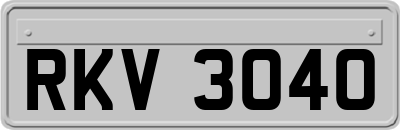 RKV 3040